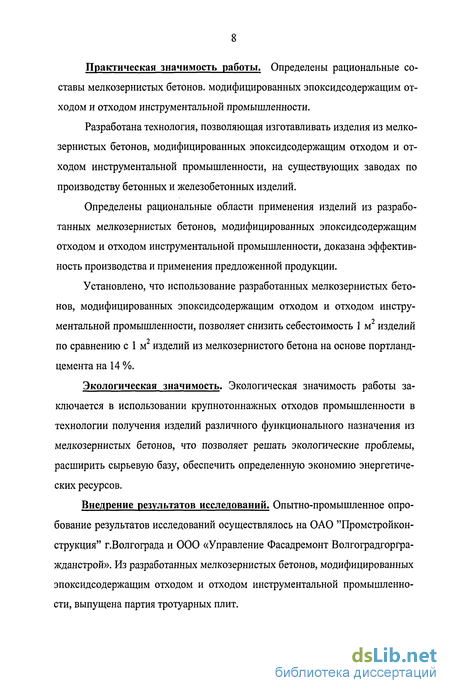 8

Практическая значимость работы. Определены рациональные составы мелкозернистых бетонов. модифицированных эпоксидсодержащим отходом и отходом инструментальной промышленности.

Разработана технология, позволяющая изготавливать изделия из мелкозернистых бетонов, модифицированных эпоксидсодержащим отходом и отходом инструментальной промышленности, на существующих заводах по производству бетонных и железобетонных изделий.

Определены рациональные области применения изделий из разработанных мелкозернистых бетонов, модифицированных эпоксидсодержащим отходом и отходом инструментальной промышленности, доказана эффективность производства и применения предложенной продукции.

Установлено, что использование разработанных мелкозернистых бетонов, модифицированных эпоксидсодержащим отходом и отходом инструментальной промышленности, позволяет снизить себестоимость 1 $м^2$ изделий по сравнению с 1 $м^2$ изделий из мелкозернистого бетона на основе портландцемента на 14 %.

Экологическая значимость. Экологическая значимость работы заключается в использовании крупнотоннажных отходов промышленности в технологии получения изделий различного функционального назначения из мелкозернистых бетонов, что позволяет решать экологические проблемы, расширить сырьевую базу, обеспечить определенную экономию энергетических ресурсов.

Внедрение результатов исследований. Опытно-промышленное опробование результатов исследований осуществлялось на ОАО "Промстройконструкция" г.Волгограда и ООО «Управление Фасадремонт Волгоградгоргражданстрой». Из разработанных мелкозернистых бетонов, модифицированных эпоксидсодержащим отходом и отходом инструментальной промышленности, выпущена партия тротуарных плит.

dsLib.net
библиотека диссертаций